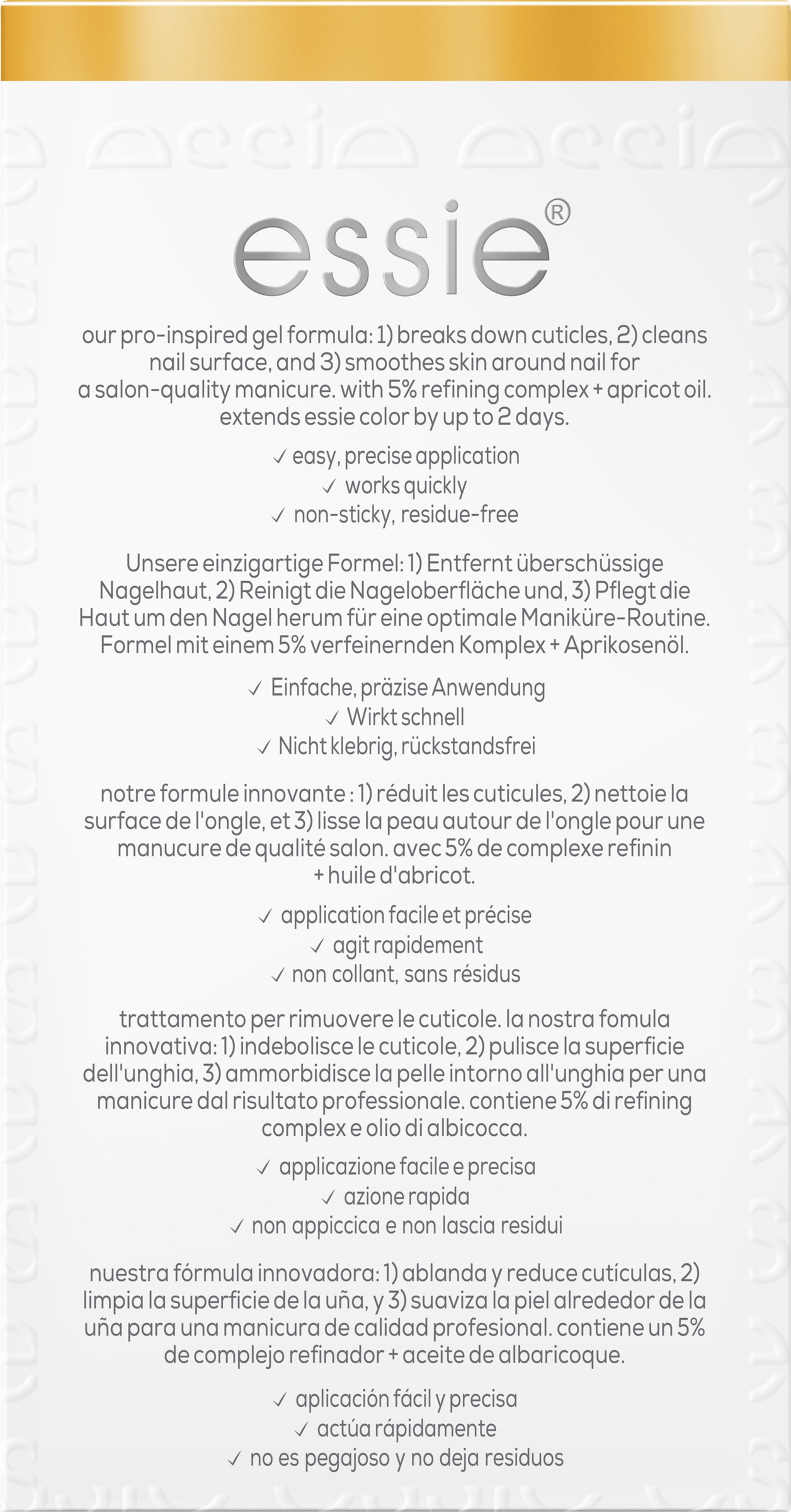 essie®

our pro-inspired gel formula: 1) breaks down cuticles, 2) cleans nail surface, and 3) smoothes skin around nail for a salon-quality manicure. with 5% refining complex + apricot oil. extends essie color by up to 2 days.

✓ easy, precise application
✓ works quickly
✓ non-sticky, residue-free

Unsere einzigartige Formel: 1) Entfernt überschüssige Nagelhaut, 2) Reinigt die Nageloberfläche und, 3) Pflegt die Haut um den Nagel herum für eine optimale Maniküre-Routine. Formel mit einem 5% verfeinernden Komplex + Aprikosenöl.

✓ Einfache, präzise Anwendung
✓ Wirkt schnell
✓ Nicht klebrig, rückstandsfrei

notre formule innovante : 1) réduit les cuticules, 2) nettoie la surface de l'ongle, et 3) lisse la peau autour de l'ongle pour une manucure de qualité salon. avec 5% de complexe refinin + huile d'abricot.

✓ application facile et précise
✓ agit rapidement
✓ non collant, sans résidus

trattamento per rimuovere le cuticole. la nostra fomula innovativa: 1) indebolisce le cuticole, 2) pulisce la superficie dell'unghia, 3) ammorbidisce la pelle intorno all'unghia per una manicure dal risultato professionale. contiene 5% di refining complex e olio di albicocca.

✓ applicazione facile e precisa
✓ azione rapida
✓ non appiccica e non lascia residui

nuestra fórmula innovadora: 1) ablanda y reduce cutículas, 2) limpia la superficie de la uña, y 3) suaviza la piel alrededor de la uña para una manicura de calidad profesional. contiene un 5% de complejo refinador + aceite de albaricoque.

✓ aplicación fácil y precisa
✓ actúa rápidamente
✓ no es pegajoso y no deja residuos